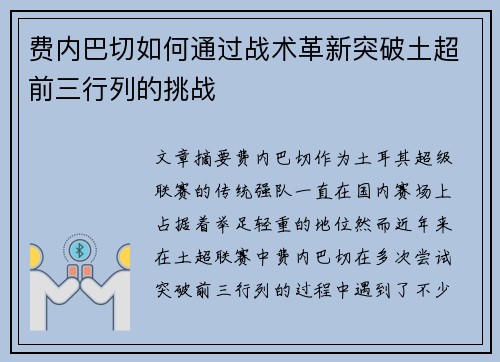 费内巴切如何通过战术革新突破土超前三行列的挑战

文章摘要费内巴切作为土耳其超级联赛的传统强队一直在国内赛场上占据着举足轻重的地位然而近年来在土超联赛中费内巴切在多次尝试突破前三行列的过程中遇到了不少